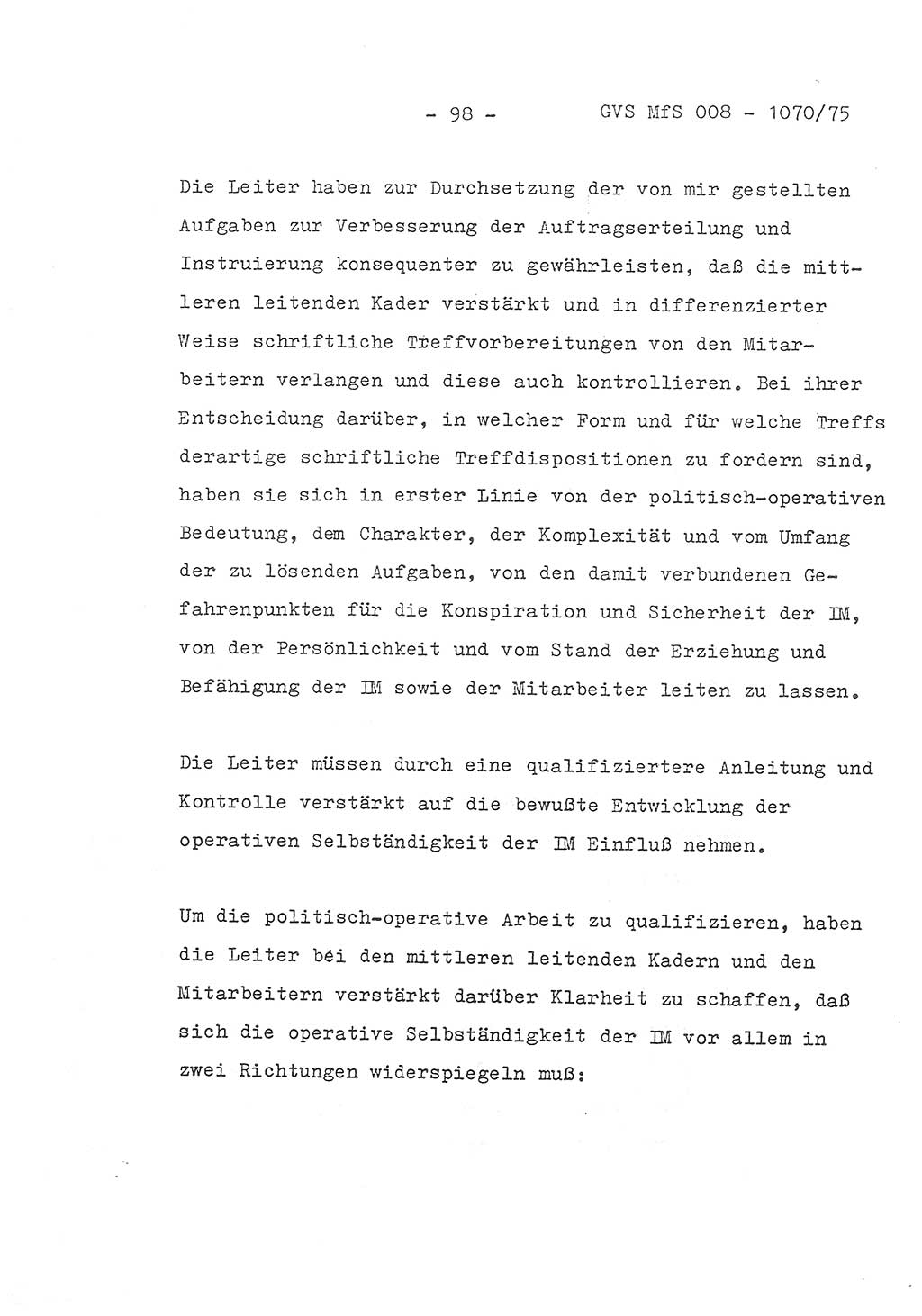 - 98 - GVS MfS 008 - 1070/75

Die Leiter haben zur Durchsetzung der von mir gestellten Aufgaben zur Verbesserung der Auftragserteilung und Instruierung konsequenter zu gewährleisten, daß die mittleren leitenden Kader verstärkt und in differenzierter Weise schriftliche Treffvorbereitungen von den Mitarbeitern verlangen und diese auch kontrollieren. Bei ihrer Entscheidung darüber, in welcher Form und für welche Treffs derartige schriftliche Treffdispositionen zu fordern sind, haben sie sich in erster Linie von der politisch-operativen Bedeutung, dem Charakter, der Komplexität und vom Umfang der zu lösenden Aufgaben, von den damit verbundenen Gefahrenpunkten für die Konspiration und Sicherheit der IM, von der Persönlichkeit und vom Stand der Erziehung und Befähigung der IM sowie der Mitarbeiter leiten zu lassen.

Die Leiter müssen durch eine qualifiziertere Anleitung und Kontrolle verstärkt auf die bewußte Entwicklung der operativen Selbständigkeit der IM Einfluß nehmen.

Um die politisch-operative Arbeit zu qualifizieren, haben die Leiter bei den mittleren leitenden Kadern und den Mitarbeitern verstärkt darüber Klarheit zu schaffen, daß sich die operative Selbständigkeit der IM vor allem in zwei Richtungen widerspiegeln muß: